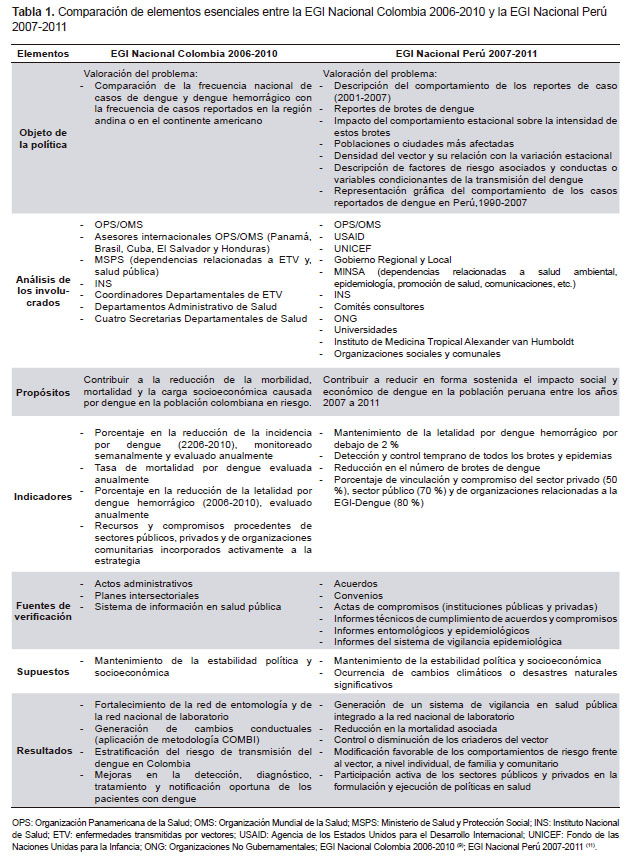 **Tabla 1.** Comparación de elementos esenciales entre la EGI Nacional Colombia 2006-2010 y la EGI Nacional Perú 2007-2011

| Elementos | EGI Nacional Colombia 2006-2010 | EGI Nacional Perú 2007-2011 |
|---|---|---|
| Objeto de la política | Valoración del problema: - Comparación de la frecuencia nacional de casos de dengue y dengue hemorrágico con la frecuencia de casos reportados en la región andina o en el continente americano | Valoración del problema: - Descripción del comportamiento de los reportes de caso (2001-2007) - Reportes de brotes de dengue - Impacto del comportamiento estacional sobre la intensidad de estos brotes - Poblaciones o ciudades más afectadas - Densidad del vector y su relación con la variación estacional - Descripción de factores de riesgo asociados y conductas o variables condicionantes de la transmisión del dengue - Representación gráfica del comportamiento de los casos reportados de dengue en Perú,1990-2007 |
| Análisis de los involucrados | - OPS/OMS - Asesores internacionales OPS/OMS (Panamá, Brasil, Cuba, El Salvador y Honduras) - MSPS (dependencias relacionadas a ETV y, salud pública) - INS - Coordinadores Departamentales de ETV - Departamentos Administrativo de Salud - Cuatro Secretarias Departamentales de Salud | - OPS/OMS - USAID - UNICEF - Gobierno Regional y Local - MINSA (dependencias relacionadas a salud ambiental, epidemiología, promoción de salud, comunicaciones, etc.) - INS - Comités consultores - ONG - Universidades - Instituto de Medicina Tropical Alexander van Humboldt - Organizaciones sociales y comunales |
| Propósitos | Contribuir a la reducción de la morbilidad, mortalidad y la carga socioeconómica causada por dengue en la población colombiana en riesgo. | Contribuir a reducir en forma sostenida el impacto social y económico de dengue en la población peruana entre los años 2007 a 2011 |
| Indicadores | - Porcentaje en la reducción de la incidencia por dengue (2206-2010), monitoreado semanalmente y evaluado anualmente - Tasa de mortalidad por dengue evaluada anualmente - Porcentaje en la reducción de la letalidad por dengue hemorrágico (2006-2010), evaluado anualmente - Recursos y compromisos procedentes de sectores públicos, privados y de organizaciones comunitarias incorporados activamente a la estrategia | - Mantenimiento de la letalidad por dengue hemorrágico por debajo de 2 % - Detección y control temprano de todos los brotes y epidemias - Reducción en el número de brotes de dengue - Porcentaje de vinculación y compromiso del sector privado (50 %), sector público (70 %) y de organizaciones relacionadas a la EGI-Dengue (80 %) |
| Fuentes de verificación | - Actos administrativos - Planes intersectoriales - Sistema de información en salud pública | - Acuerdos - Convenios - Actas de compromisos (instituciones públicas y privadas) - Informes técnicos de cumplimiento de acuerdos y compromisos - Informes entomológicos y epidemiológicos - Informes del sistema de vigilancia epidemiológica |
| Supuestos | - Mantenimiento de la estabilidad política y socioeconómica | - Mantenimiento de la estabilidad política y socioeconómica - Ocurrencia de cambios climáticos o desastres naturales significativos |
| Resultados | - Fortalecimiento de la red de entomología y de la red nacional de laboratorio - Generación de cambios conductuales (aplicación de metodología COMBI) - Estratificación del riesgo de transmisión del dengue en Colombia - Mejoras en la detección, diagnóstico, tratamiento y notificación oportuna de los pacientes con dengue | - Generación de un sistema de vigilancia en salud pública integrado a la red nacional de laboratorio - Reducción en la mortalidad asociada - Control o disminución de los criaderos del vector - Modificación favorable de los comportamientos de riesgo frente al vector, a nivel individual, de familia y comunitario - Participación activa de los sectores públicos y privados en la formulación y ejecución de políticas en salud |

OPS: Organización Panamericana de la Salud; OMS: Organización Mundial de la Salud; MSPS: Ministerio de Salud y Protección Social; INS: Instituto Nacional de Salud; ETV: enfermedades transmitidas por vectores; USAID: Agencia de los Estados Unidos para el Desarrollo Internacional; UNICEF: Fondo de las Naciones Unidas para la Infancia; ONG: Organizaciones No Gubernamentales; EGI Nacional Colombia 2006-2010 $^{(9)}$; EGI Nacional Perú 2007-2011 $^{(11)}$.